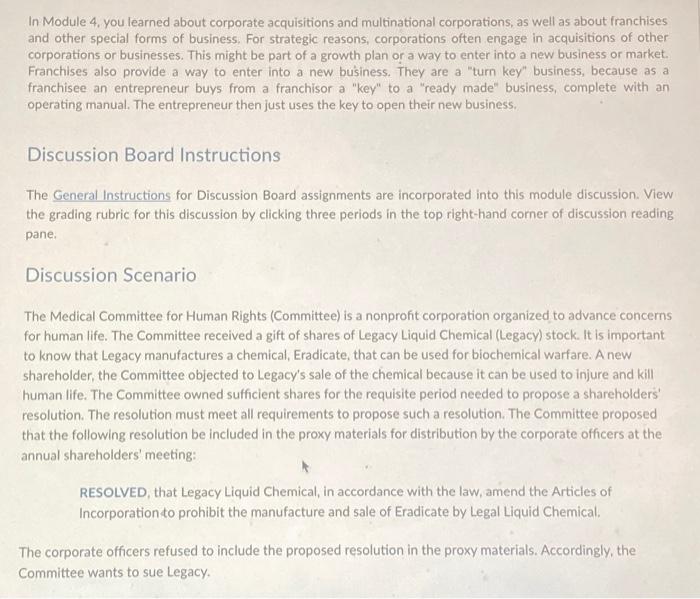 In Module 4, you learned about corporate acquisitions and multinational corporations, as well as about franchises and other special forms of business. For strategic reasons, corporations often engage in acquisitions of other corporations or businesses. This might be part of a growth plan or a way to enter into a new business or market. Franchises also provide a way to enter into a new business. They are a "turn key" business, because as a franchisee an entrepreneur buys from a franchisor a "key" to a "ready made" business, complete with an operating manual. The entrepreneur then just uses the key to open their new business.

Discussion Board Instructions

The General Instructions for Discussion Board assignments are incorporated into this module discussion. View the grading rubric for this discussion by clicking three periods in the top right-hand corner of discussion reading pane.

Discussion Scenario

The Medical Committee for Human Rights (Committee) is a nonprofit corporation organized to advance concerns for human life. The Committee received a gift of shares of Legacy Liquid Chemical (Legacy) stock. It is important to know that Legacy manufactures a chemical, Eradicate, that can be used for biochemical warfare. A new shareholder, the Committee objected to Legacy's sale of the chemical because it can be used to injure and kill human life. The Committee owned sufficient shares for the requisite period needed to propose a shareholders' resolution. The resolution must meet all requirements to propose such a resolution. The Committee proposed that the following resolution be included in the proxy materials for distribution by the corporate officers at the annual shareholders' meeting:

RESOLVED, that Legacy Liquid Chemical, in accordance with the law, amend the Articles of Incorporation to prohibit the manufacture and sale of Eradicate by Legal Liquid Chemical.

The corporate officers refused to include the proposed resolution in the proxy materials. Accordingly, the Committee wants to sue Legacy.